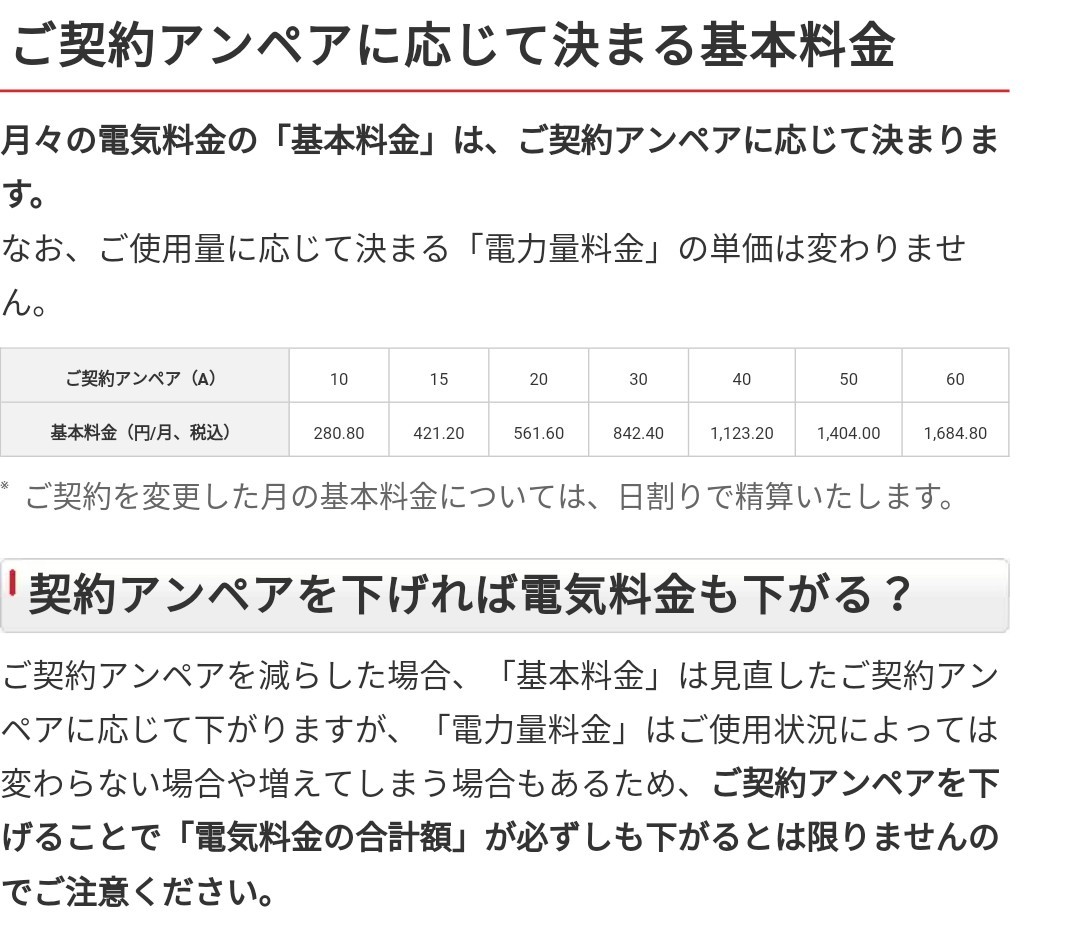 ご契約アンペアに応じて決まる基本料金

月々の電気料金の「基本料金」は、ご契約アンペアに応じて決まります。
なお、ご使用量に応じて決まる「電力量料金」の単価は変わりません。

| ご契約アンペア（A） | 10 | 15 | 20 | 30 | 40 | 50 | 60 |
|---|---|---|---|---|---|---|---|
| 基本料金（円/月、税込） | 280.80 | 421.20 | 561.60 | 842.40 | 1,123.20 | 1,404.00 | 1,684.80 |

※ ご契約を変更した月の基本料金については、日割りで精算いたします。

契約アンペアを下げれば電気料金も下がる？

ご契約アンペアを減らした場合、「基本料金」は見直したご契約アンペアに応じて下がりますが、「電力量料金」はご使用状況によっては変わらない場合や増えてしまう場合もあるため、ご契約アンペアを下げることで「電気料金の合計額」が必ずしも下がるとは限りませんのでご注意ください。